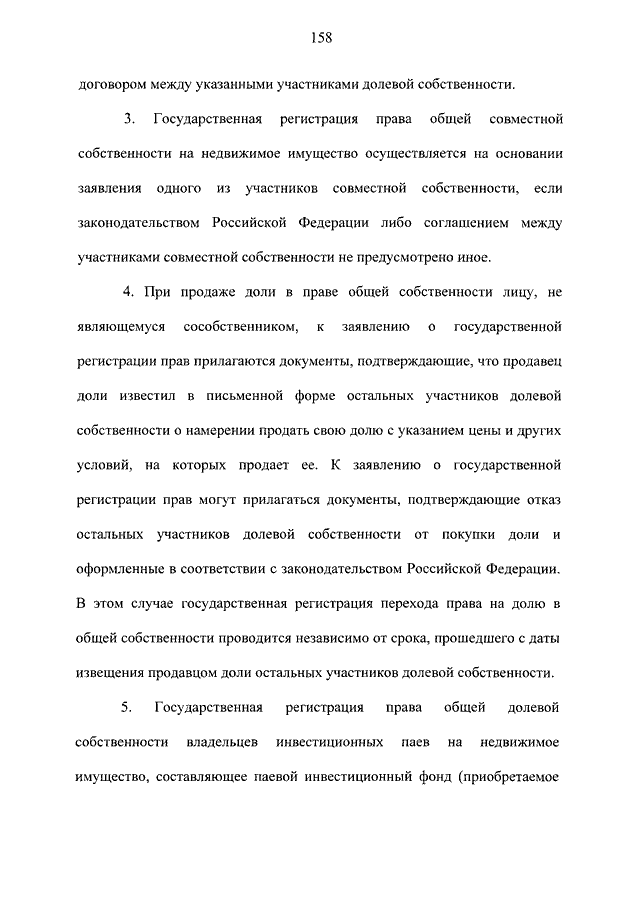 158

договором между указанными участниками долевой собственности.

3. Государственная регистрация права общей совместной собственности на недвижимое имущество осуществляется на основании заявления одного из участников совместной собственности, если законодательством Российской Федерации либо соглашением между участниками совместной собственности не предусмотрено иное.

4. При продаже доли в праве общей собственности лицу, не являющемуся сособственником, к заявлению о государственной регистрации прав прилагаются документы, подтверждающие, что продавец доли известил в письменной форме остальных участников долевой собственности о намерении продать свою долю с указанием цены и других условий, на которых продает ее. К заявлению о государственной регистрации прав могут прилагаться документы, подтверждающие отказ остальных участников долевой собственности от покупки доли и оформленные в соответствии с законодательством Российской Федерации. В этом случае государственная регистрация перехода права на долю в общей собственности проводится независимо от срока, прошедшего с даты извещения продавцом доли остальных участников долевой собственности.

5. Государственная регистрация права общей долевой собственности владельцев инвестиционных паев на недвижимое имущество, составляющее паевой инвестиционный фонд (приобретаемое